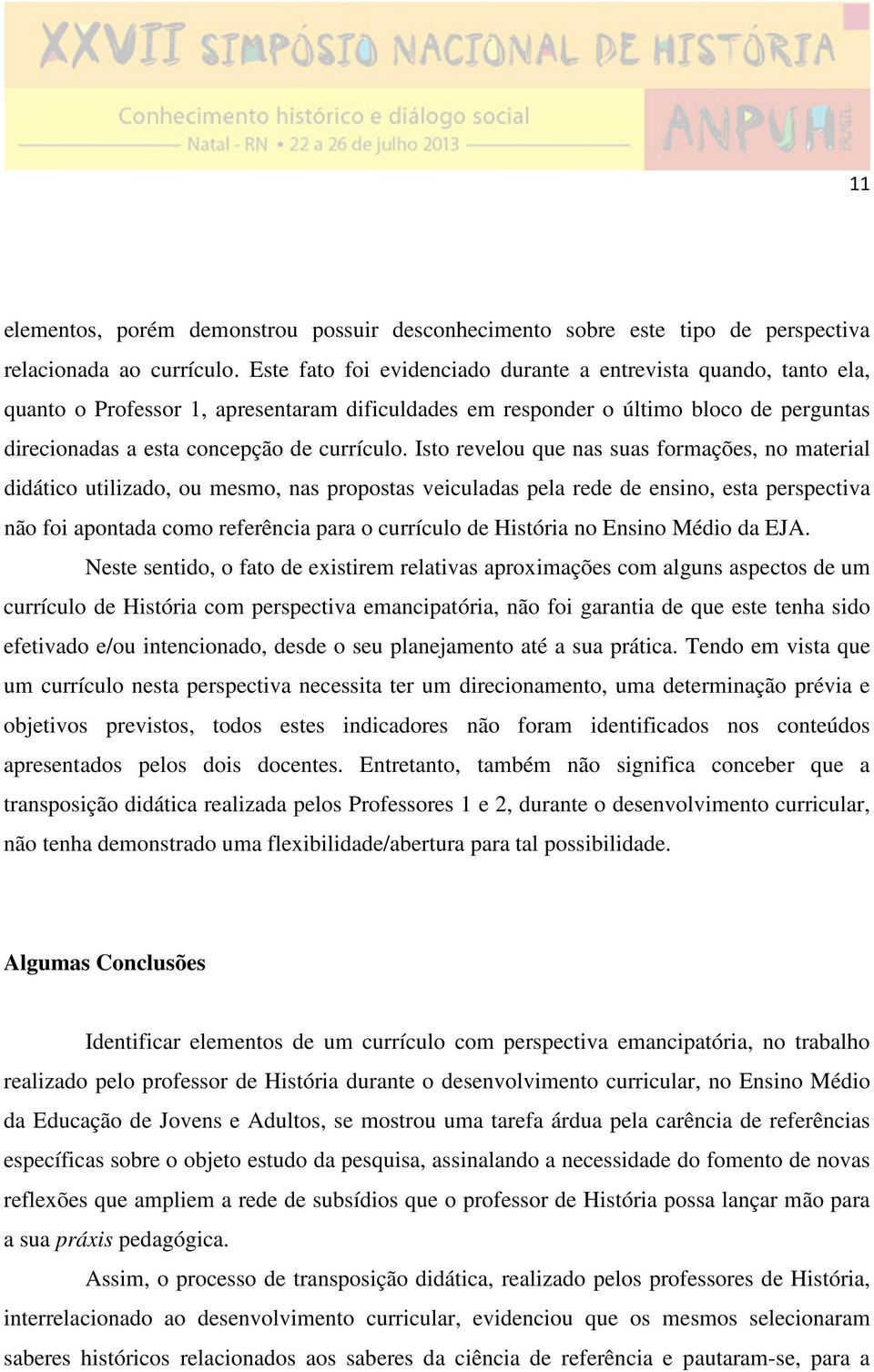 XXVII SIMPÓSIO NACIONAL DE HISTÓRIA

Conhecimento histórico e diálogo social
Natal - RN • 22 a 26 de julho 2013

ANPUH BRASIL

11

elementos, porém demonstrou possuir desconhecimento sobre este tipo de perspectiva relacionada ao currículo. Este fato foi evidenciado durante a entrevista quando, tanto ela, quanto o Professor 1, apresentaram dificuldades em responder o último bloco de perguntas direcionadas a esta concepção de currículo. Isto revelou que nas suas formações, no material didático utilizado, ou mesmo, nas propostas veiculadas pela rede de ensino, esta perspectiva não foi apontada como referência para o currículo de História no Ensino Médio da EJA.

Neste sentido, o fato de existirem relativas aproximações com alguns aspectos de um currículo de História com perspectiva emancipatória, não foi garantia de que este tenha sido efetivado e/ou intencionado, desde o seu planejamento até a sua prática. Tendo em vista que um currículo nesta perspectiva necessita ter um direcionamento, uma determinação prévia e objetivos previstos, todos estes indicadores não foram identificados nos conteúdos apresentados pelos dois docentes. Entretanto, também não significa conceber que a transposição didática realizada pelos Professores 1 e 2, durante o desenvolvimento curricular, não tenha demonstrado uma flexibilidade/abertura para tal possibilidade.

Algumas Conclusões

Identificar elementos de um currículo com perspectiva emancipatória, no trabalho realizado pelo professor de História durante o desenvolvimento curricular, no Ensino Médio da Educação de Jovens e Adultos, se mostrou uma tarefa árdua pela carência de referências específicas sobre o objeto estudo da pesquisa, assinalando a necessidade do fomento de novas reflexões que ampliem a rede de subsídios que o professor de História possa lançar mão para a sua práxis pedagógica.

Assim, o processo de transposição didática, realizado pelos professores de História, interrelacionado ao desenvolvimento curricular, evidenciou que os mesmos selecionaram saberes históricos relacionados aos saberes da ciência de referência e pautaram-se, para a